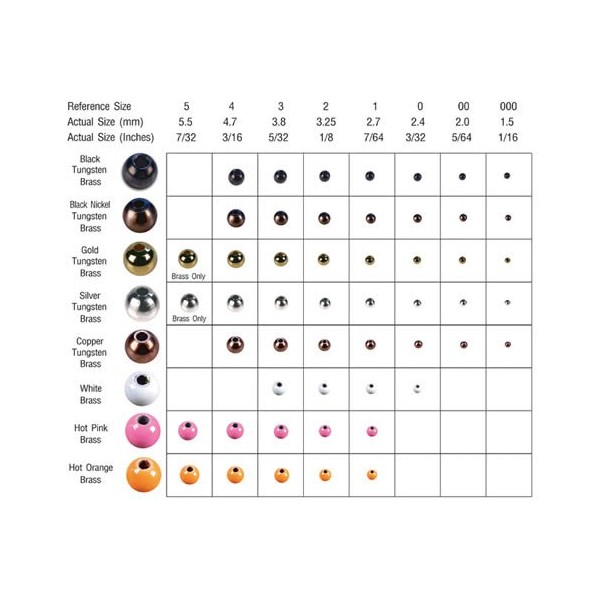 | Reference Size | 5 | 4 | 3 | 2 | 1 | 0 | 00 | 000 |
|---|---|---|---|---|---|---|---|---|
| Actual Size (mm) | 5.5 | 4.7 | 3.8 | 3.25 | 2.7 | 2.4 | 2.0 | 1.5 |
| Actual Size (Inches) | 7/32 | 3/16 | 5/32 | 1/8 | 7/64 | 3/32 | 5/64 | 1/16 |
| Black Tungsten Brass | | | | | | | | |
| Black Nickel Tungsten Brass | | | | | | | | |
| Gold Tungsten Brass | Brass Only | | | | | | | |
| Silver Tungsten Brass | Brass Only | | | | | | | |
| Copper Tungsten Brass | | | | | | | | |
| White Brass | | | | | | | | |
| Hot Pink Brass | | | | | | | | |
| Hot Orange Brass | | | | | | | | |